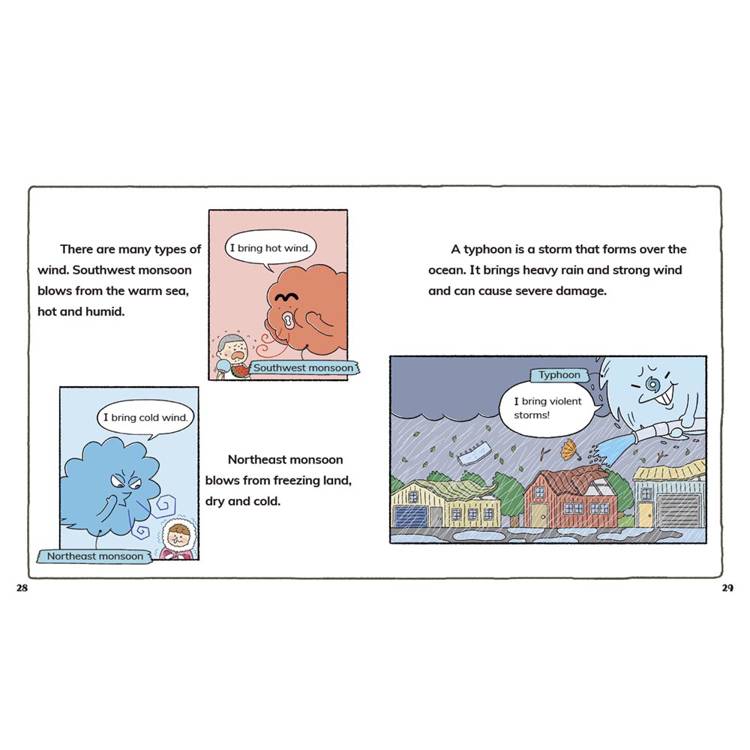 There are many types of wind. Southwest monsoon blows from the warm sea, hot and humid.

I bring hot wind.

Southwest monsoon

I bring cold wind.

Northeast monsoon

Northeast monsoon blows from freezing land, dry and cold.

28

A typhoon is a storm that forms over the ocean. It brings heavy rain and strong wind and can cause severe damage.

Typhoon

I bring violent storms!

29